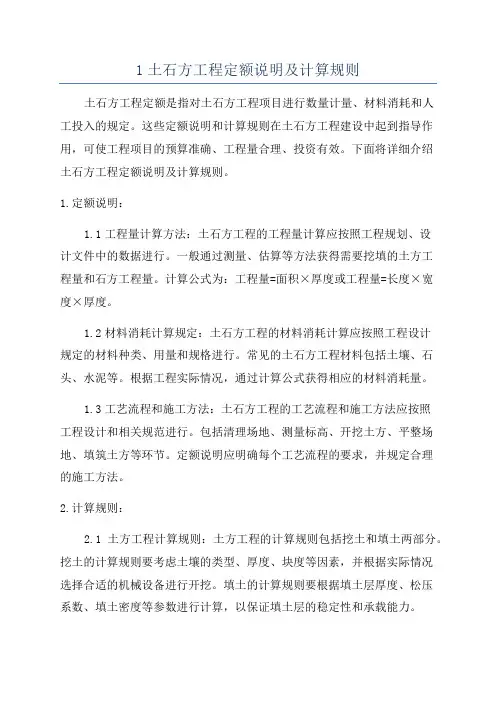 1 土石方工程定额说明及计算规则

土石方工程定额是指对土石方工程项目进行数量计量、材料消耗和人工投入的规定。这些定额说明和计算规则在土石方工程建设中起到指导作用，可使工程项目的预算准确、工程量合理、投资有效。下面将详细介绍土石方工程定额说明及计算规则。

1.定额说明：

1.1 工程量计算方法：土石方工程的工程量计算应按照工程规划、设计文件中的数据进行。一般通过测量、估算等方法获得需要挖填的土方工程量和石方工程量。计算公式为：工程量=面积×厚度或工程量=长度×宽度×厚度。

1.2 材料消耗计算规定：土石方工程的材料消耗计算应按照工程设计规定的材料种类、用量和规格进行。常见的土石方工程材料包括土壤、石头、水泥等。根据工程实际情况，通过计算公式获得相应的材料消耗量。

1.3 工艺流程和施工方法：土石方工程的工艺流程和施工方法应按照工程设计和相关规范进行。包括清理场地、测量标高、开挖土方、平整场地、填筑土方等环节。定额说明应明确每个工艺流程的要求，并规定合理的施工方法。

2.计算规则：

2.1 土方工程计算规则：土方工程的计算规则包括挖土和填土两部分。挖土的计算规则要考虑土壤的类型、厚度、块度等因素，并根据实际情况选择合适的机械设备进行开挖。填土的计算规则要根据填土层厚度、松压系数、填土密度等参数进行计算，以保证填土层的稳定性和承载能力。